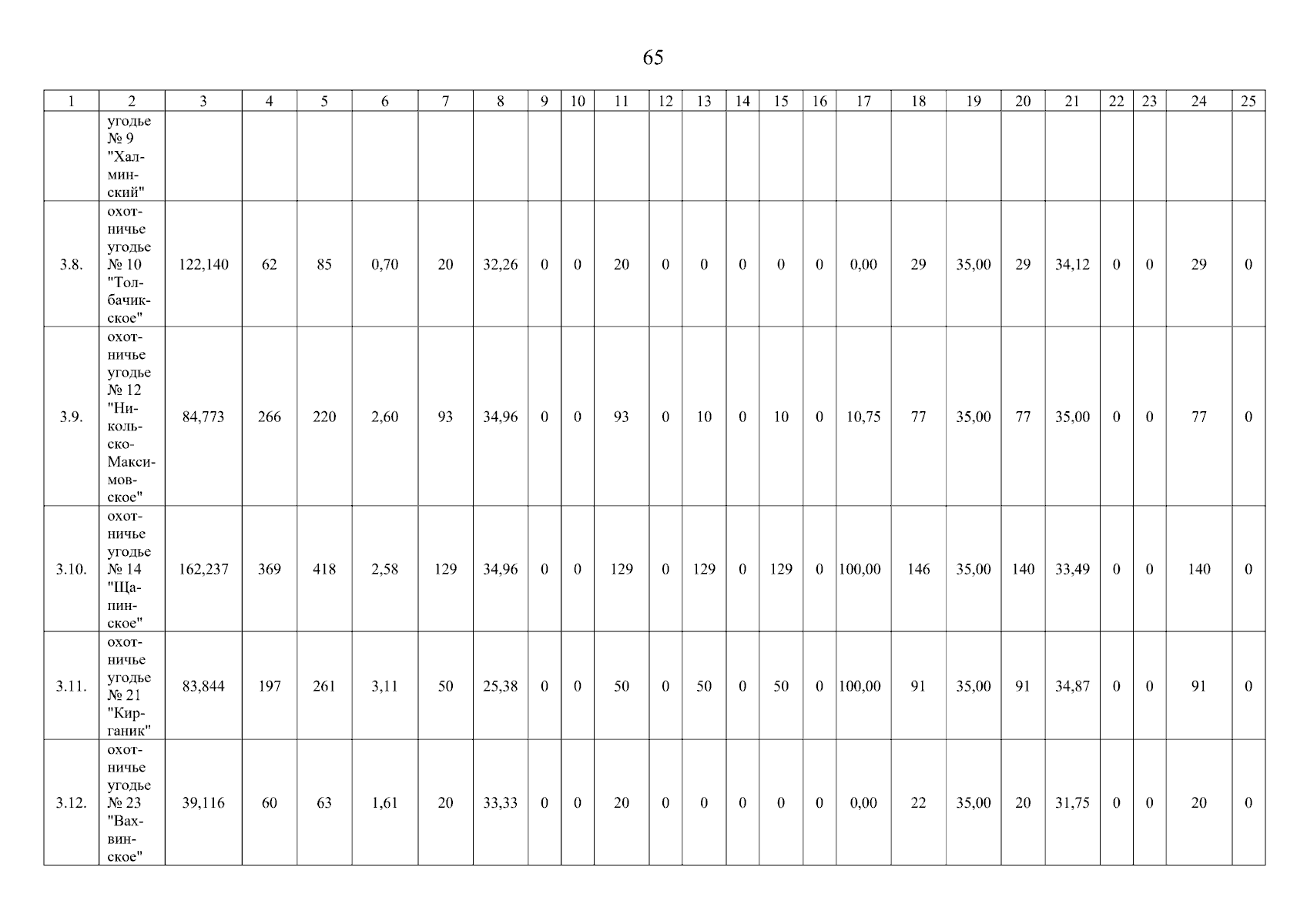 65

| 1 | 2 | 3 | 4 | 5 | 6 | 7 | 8 | 9 | 10 | 11 | 12 | 13 | 14 | 15 | 16 | 17 | 18 | 19 | 20 | 21 | 22 | 23 | 24 | 25 |
|---|---|---|---|---|---|---|---|---|---|---|---|---|---|---|---|---|---|---|---|---|---|---|---|---|
| | угодье № 9 "Халминский" | | | | | | | | | | | | | | | | | | | | | | | |
| 3.8. | охотничье угодье № 10 "Толбачикское" | 122,140 | 62 | 85 | 0,70 | 20 | 32,26 | 0 | 0 | 20 | 0 | 0 | 0 | 0 | 0 | 0,00 | 29 | 35,00 | 29 | 34,12 | 0 | 0 | 29 | 0 |
| 3.9. | охотничье угодье № 12 "Никольско-Максимовское" | 84,773 | 266 | 220 | 2,60 | 93 | 34,96 | 0 | 0 | 93 | 0 | 10 | 0 | 10 | 0 | 10,75 | 77 | 35,00 | 77 | 35,00 | 0 | 0 | 77 | 0 |
| 3.10. | охотничье угодье № 14 "Щапинское" | 162,237 | 369 | 418 | 2,58 | 129 | 34,96 | 0 | 0 | 129 | 0 | 129 | 0 | 129 | 0 | 100,00 | 146 | 35,00 | 140 | 33,49 | 0 | 0 | 140 | 0 |
| 3.11. | охотничье угодье № 21 "Кирганик" | 83,844 | 197 | 261 | 3,11 | 50 | 25,38 | 0 | 0 | 50 | 0 | 50 | 0 | 50 | 0 | 100,00 | 91 | 35,00 | 91 | 34,87 | 0 | 0 | 91 | 0 |
| 3.12. | охотничье угодье № 23 "Вахвинское" | 39,116 | 60 | 63 | 1,61 | 20 | 33,33 | 0 | 0 | 20 | 0 | 0 | 0 | 0 | 0 | 0,00 | 22 | 35,00 | 20 | 31,75 | 0 | 0 | 20 | 0 |